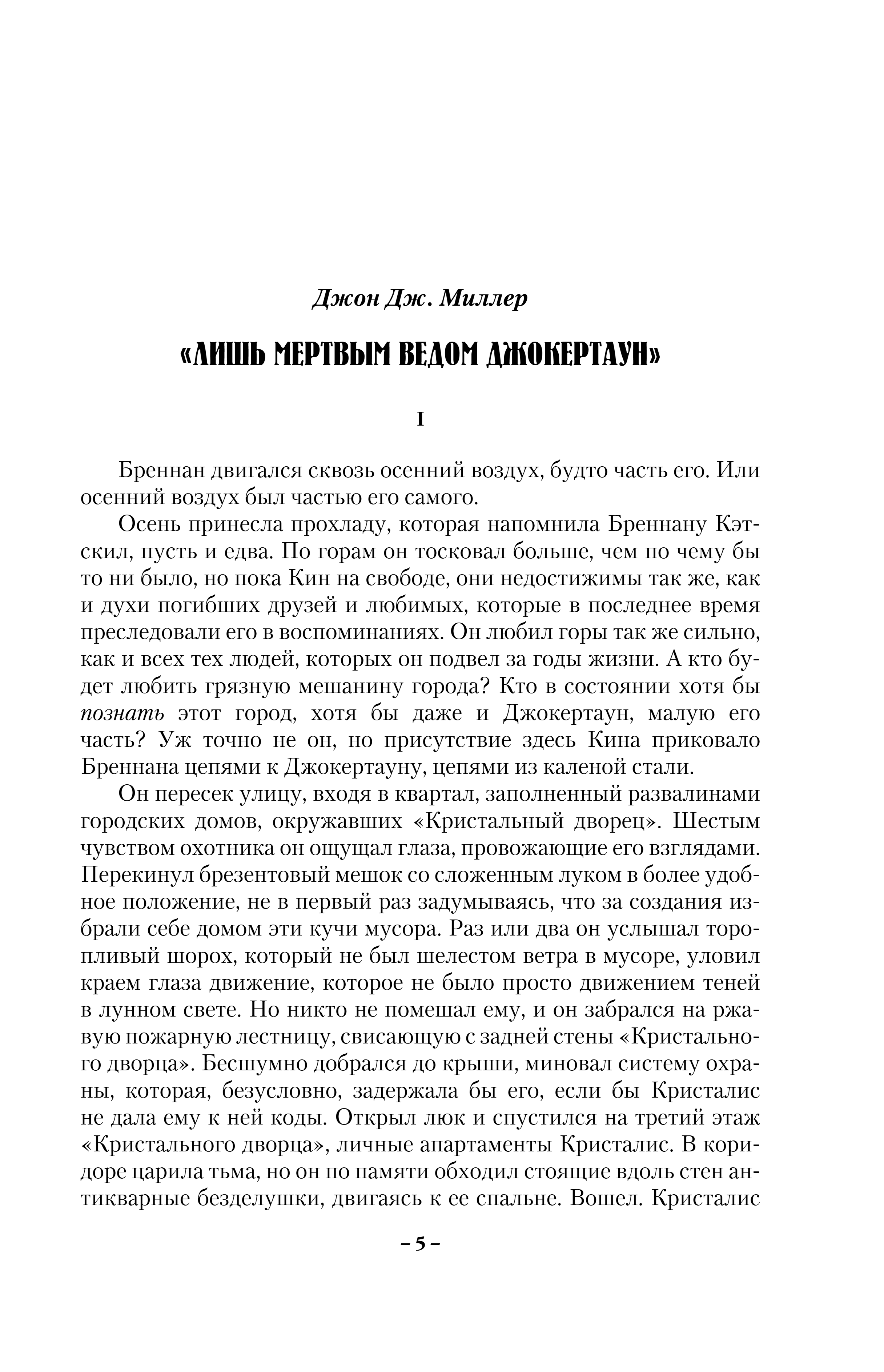 Джон Дж. Миллер

«ЛИШЬ МЕРТВЫМ ВЕДОМ ДЖОКЕРТАУН»

I

Бреннан двигался сквозь осенний воздух, будто часть его. Или осенний воздух был частью его самого.

Осень принесла прохладу, которая напомнила Бреннану Кэтскил, пусть и едва. По горам он тосковал больше, чем по чему бы то ни было, но пока Кин на свободе, они недостижимы так же, как и духи погибших друзей и любимых, которые в последнее время преследовали его в воспоминаниях. Он любил горы так же сильно, как и всех тех людей, которых он подвел за годы жизни. А кто будет любить грязную мешанину города? Кто в состоянии хотя бы познать этот город, хотя бы даже и Джокертаун, малую его часть? Уж точно не он, но присутствие здесь Кина приковало Бреннана цепями к Джокертауну, цепями из каленой стали.

Он пересек улицу, входя в квартал, заполненный развалинами городских домов, окружавших «Кристальный дворец». Шестым чувством охотника он ощущал глаза, провожающие его взглядами. Перекинул брезентовый мешок со сложенным луком в более удобное положение, не в первый раз задумываясь, что за создания избрали себе домом эти кучи мусора. Раз или два он услышал торопливый шорох, который не был шелестом ветра в мусоре, уловил краем глаза движение, которое не было просто движением теней в лунном свете. Но никто не помешал ему, и он забрался на ржавую пожарную лестницу, свисающую с задней стены «Кристального дворца». Бесшумно добрался до крыши, миновал систему охраны, которая, безусловно, задержала бы его, если бы Кристалис не дала ему к ней коды. Открыл люк и спустился на третий этаж «Кристального дворца», личные апартаменты Кристалис. В коридоре царила тьма, но он по памяти обходил стоящие вдоль стен антикварные безделушки, двигаясь к ее спальне. Вошел. Кристалис

– 5 –